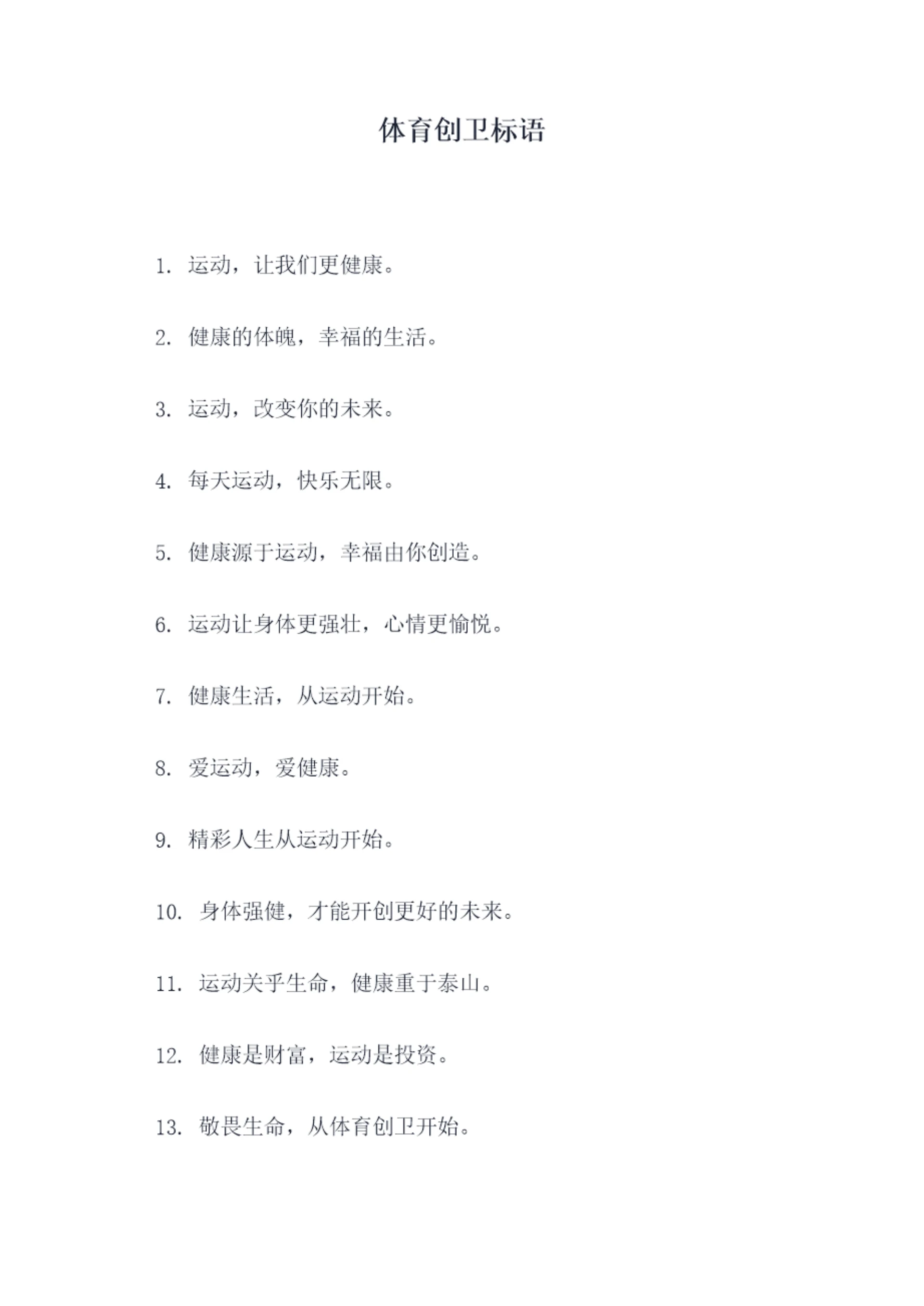 体育创卫标语

1. 运动，让我们更健康。

2. 健康的体魄，幸福的生活。

3. 运动，改变你的未来。

4. 每天运动，快乐无限。

5. 健康源于运动，幸福由你创造。

6. 运动让身体更强壮，心情更愉悦。

7. 健康生活，从运动开始。

8. 爱运动，爱健康。

9. 精彩人生从运动开始。

10. 身体强健，才能开创更好的未来。

11. 运动关乎生命，健康重于泰山。

12. 健康是财富，运动是投资。

13. 敬畏生命，从体育创卫开始。